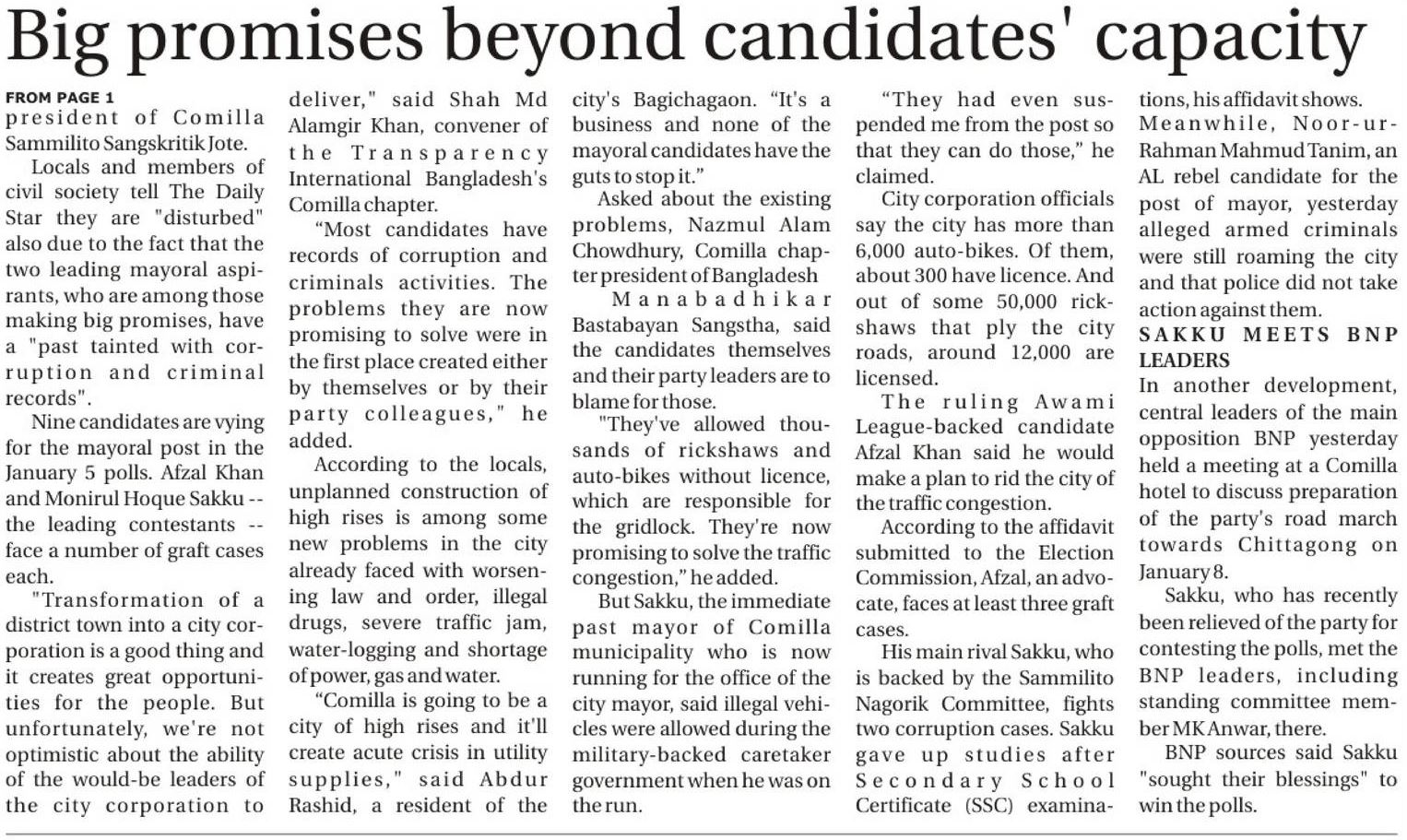 Big promises beyond candidates' capacity

FROM PAGE 1

president of Comilla Sammilito Sangskritik Jote.

Locals and members of civil society tell The Daily Star they are "disturbed" also due to the fact that the two leading mayoral aspirants, who are among those making big promises, have a "past tainted with corruption and criminal records".

Nine candidates are vying for the mayoral post in the January 5 polls. Afzal Khan and Monirul Hoque Sakku -- the leading contestants -- face a number of graft cases each.

"Transformation of a district town into a city corporation is a good thing and it creates great opportunities for the people. But unfortunately, we're not optimistic about the ability of the would-be leaders of the city corporation to deliver," said Shah Md Alamgir Khan, convener of the Transparency International Bangladesh's Comilla chapter.

"Most candidates have records of corruption and criminals activities. The problems they are now promising to solve were in the first place created either by themselves or by their party colleagues," he added.

According to the locals, unplanned construction of high rises is among some new problems in the city already faced with worsening law and order, illegal drugs, severe traffic jam, water-logging and shortage of power, gas and water.

"Comilla is going to be a city of high rises and it'll create acute crisis in utility supplies," said Abdur Rashid, a resident of the city's Bagichagaon. "It's a business and none of the mayoral candidates have the guts to stop it."

Asked about the existing problems, Nazmul Alam Chowdhury, Comilla chapter president of Bangladesh Manabadhikar Bastabayan Sangstha, said the candidates themselves and their party leaders are to blame for those.

"They've allowed thousands of rickshaws and auto-bikes without licence, which are responsible for the gridlock. They're now promising to solve the traffic congestion," he added.

But Sakku, the immediate past mayor of Comilla municipality who is now running for the office of the city mayor, said illegal vehicles were allowed during the military-backed caretaker government when he was on the run.

"They had even suspended me from the post so that they can do those," he claimed.

City corporation officials say the city has more than 6,000 auto-bikes. Of them, about 300 have licence. And out of some 50,000 rickshaws that ply the city roads, around 12,000 are licensed.

The ruling Awami League-backed candidate Afzal Khan said he would make a plan to rid the city of the traffic congestion.

According to the affidavit submitted to the Election Commission, Afzal, an advocate, faces at least three graft cases.

His main rival Sakku, who is backed by the Sammilito Nagorik Committee, fights two corruption cases. Sakku gave up studies after Secondary School Certificate (SSC) examinations, his affidavit shows.

Meanwhile, Noor-ur-Rahman Mahmud Tanim, an AL rebel candidate for the post of mayor, yesterday alleged armed criminals were still roaming the city and that police did not take action against them.

SAKKU MEETS BNP LEADERS

In another development, central leaders of the main opposition BNP yesterday held a meeting at a Comilla hotel to discuss preparation of the party's road march towards Chittagong on January 8.

Sakku, who has recently been relieved of the party for contesting the polls, met the BNP leaders, including standing committee member MK Anwar, there.

BNP sources said Sakku "sought their blessings" to win the polls.